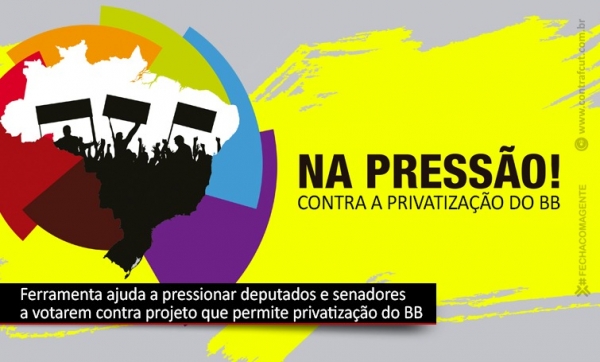 NA PRESSÃO!
CONTRA A PRIVATIZAÇÃO DO BB

Ferramenta ajuda a pressionar deputados e senadores a votarem contra projeto que permite privatização do BB

© www.contrafcut.com.br

#FECHACOMAGENTE